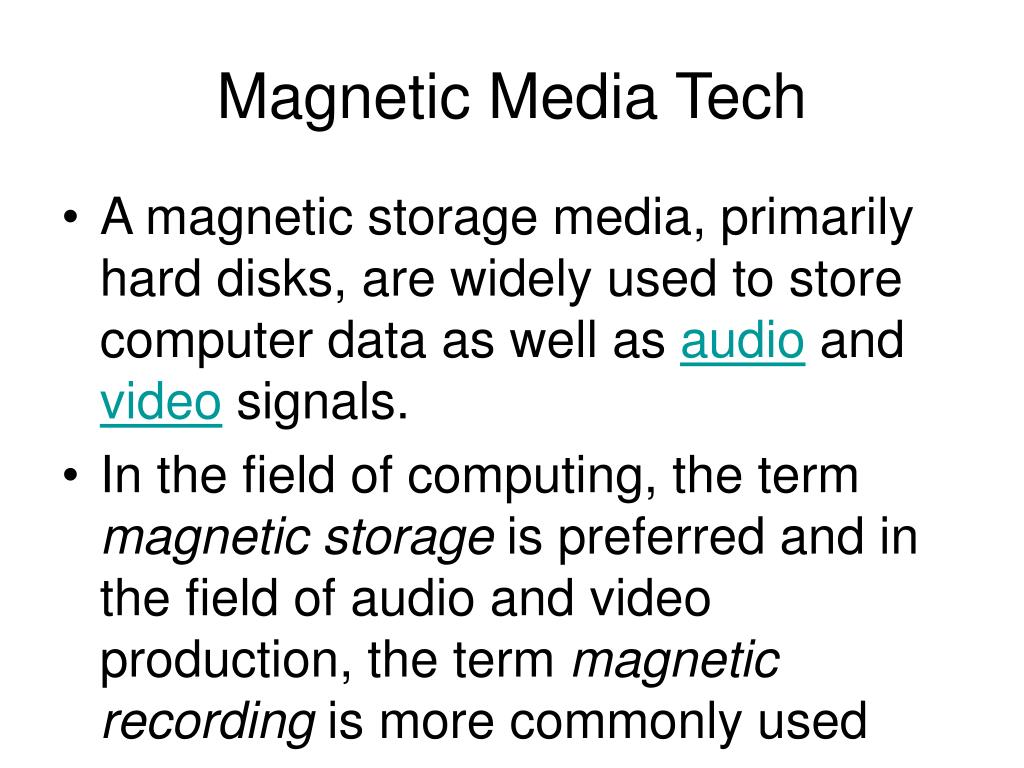 Magnetic Media Tech

• A magnetic storage media, primarily hard disks, are widely used to store computer data as well as audio and video signals.

• In the field of computing, the term magnetic storage is preferred and in the field of audio and video production, the term magnetic recording is more commonly used